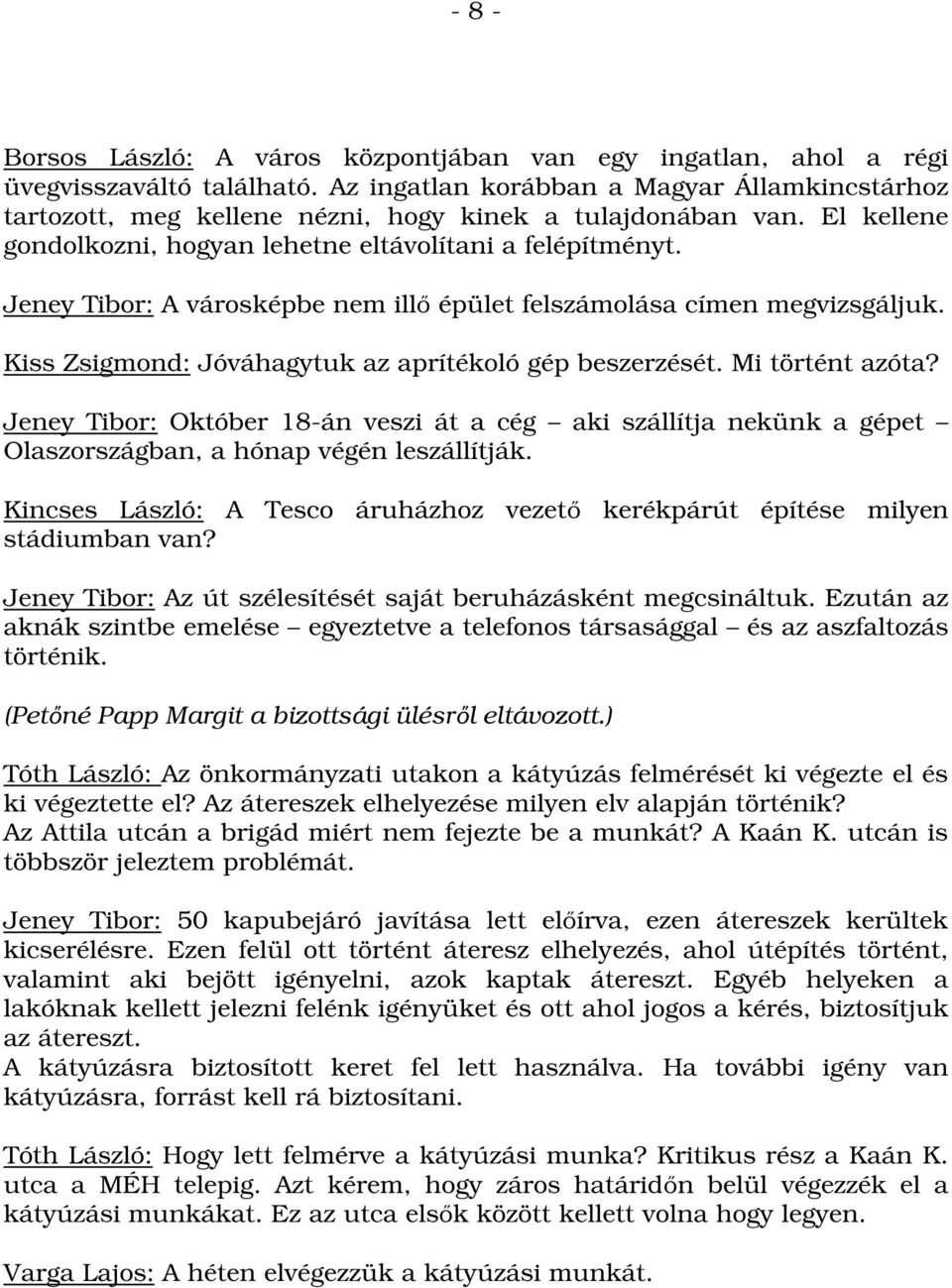 - 8 -

Borsos László: A város központjában van egy ingatlan, ahol a régi üvegvisszaváltó található. Az ingatlan korábban a Magyar Államkincstárhoz tartozott, meg kellene nézni, hogy kinek a tulajdonában van. El kellene gondolkozni, hogyan lehetne eltávolítani a felépítményt.

Jeney Tibor: A városképbe nem illő épület felszámolása címen megvizsgáljuk.

Kiss Zsigmond: Jóváhagytuk az aprítékoló gép beszerzését. Mi történt azóta?

Jeney Tibor: Október 18-án veszi át a cég – aki szállítja nekünk a gépet – Olaszországban, a hónap végén leszállítják.

Kincses László: A Tesco áruházhoz vezető kerékpárút építése milyen stádiumban van?

Jeney Tibor: Az út szélesítését saját beruházásként megcsináltuk. Ezután az aknák szintbe emelése – egyeztetve a telefonos társasággal – és az aszfaltozás történik.

(Petőné Papp Margit a bizottsági ülésről eltávozott.)

Tóth László: Az önkormányzati utakon a kátyúzás felmérését ki végezte el és ki végeztette el? Az átereszek elhelyezése milyen elv alapján történik?
Az Attila utcán a brigád miért nem fejezte be a munkát? A Kaán K. utcán is többször jeleztem problémát.

Jeney Tibor: 50 kapubejáró javítása lett előírva, ezen átereszek kerültek kicserélésre. Ezen felül ott történt áteresz elhelyezés, ahol útépítés történt, valamint aki bejött igényelni, azok kaptak átereszt. Egyéb helyeken a lakóknak kellett jelezni felénk igényüket és ott ahol jogos a kérés, biztosítjuk az átereszt.
A kátyúzásra biztosított keret fel lett használva. Ha további igény van kátyúzásra, forrást kell rá biztosítani.

Tóth László: Hogy lett felmérve a kátyúzási munka? Kritikus rész a Kaán K. utca a MÉH telepig. Azt kérem, hogy záros határidőn belül végezzék el a kátyúzási munkákat. Ez az utca elsők között kellett volna hogy legyen.

Varga Lajos: A héten elvégezzük a kátyúzási munkát.